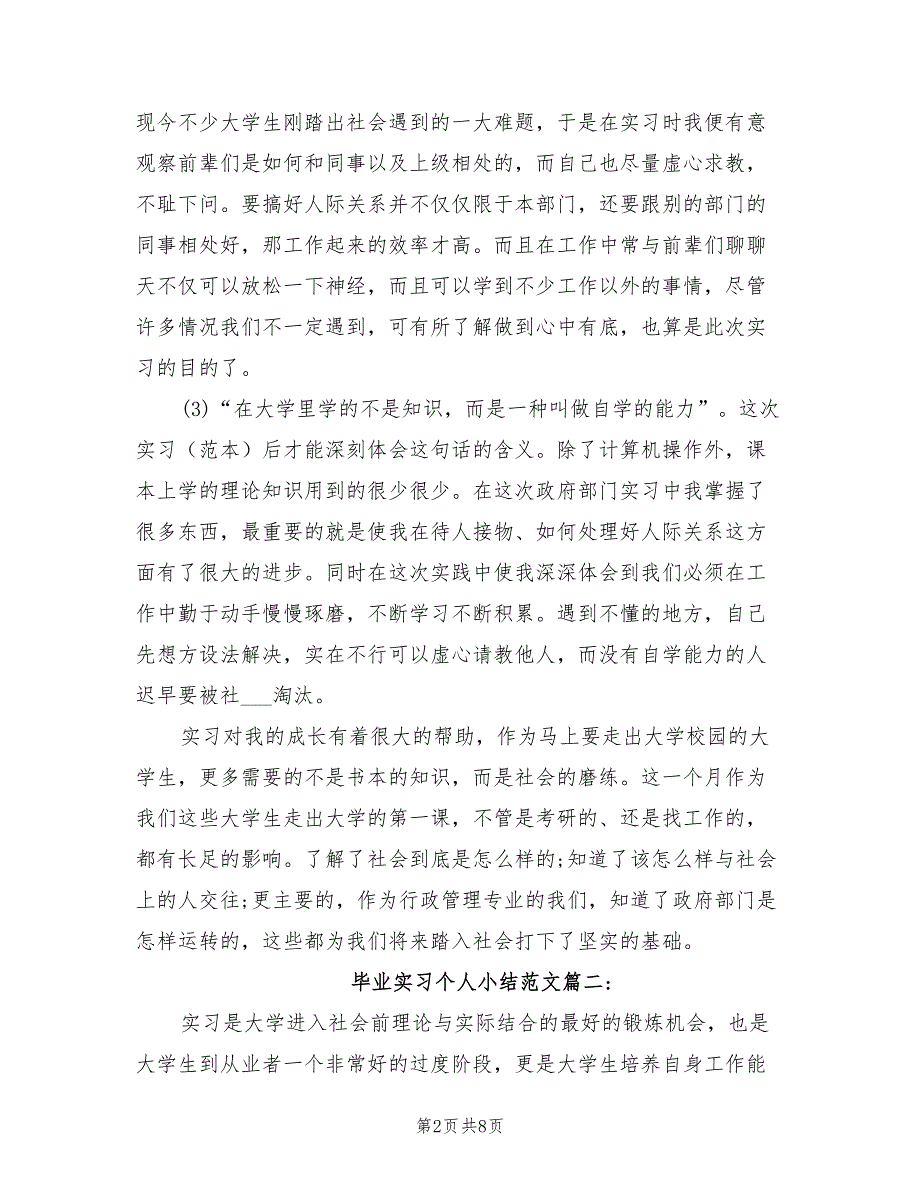 现今不少大学生刚踏出社会遇到的一大难题，于是在实习时我便有意观察前辈们是如何和同事以及上级相处的，而自己也尽量虚心求教，不耻下问。要搞好人际关系并不仅仅限于本部门，还要跟别的部门的同事相处好，那工作起来的效率才高。而且在工作中常与前辈们聊聊天不仅可以放松一下神经，而且可以学到不少工作以外的事情，尽管许多情况我们不一定遇到，可有所了解做到心中有底，也算是此次实习的目的了。

(3)“在大学里学的不是知识，而是一种叫做自学的能力”。这次实习（范本）后才能深刻体会这句话的含义。除了计算机操作外，课本上学的理论知识用到的很少很少。在这次政府部门实习中我掌握了很多东西，最重要的就是使我在待人接物、如何处理好人际关系这方面有了很大的进步。同时在这次实践中使我深深体会到我们必须在工作中勤于动手慢慢琢磨，不断学习不断积累。遇到不懂的地方，自己先想方设法解决，实在不行可以虚心请教他人，而没有自学能力的人迟早要被社___淘汰。

实习对我的成长有着很大的帮助，作为马上要走出大学校园的大学生，更多需要的不是书本的知识，而是社会的磨练。这一个月作为我们这些大学生走出大学的第一课，不管是考研的、还是找工作的，都有长足的影响。了解了社会到底是怎么样的;知道了该怎么样与社会上的人交往;更主要的，作为行政管理专业的我们，知道了政府部门是怎样运转的，这些都为我们将来踏入社会打下了坚实的基础。

毕业实习个人小结范文篇二:

实习是大学进入社会前理论与实际结合的最好的锻炼机会，也是大学生到从业者一个非常好的过度阶段，更是大学生培养自身工作能

第2页 共8页